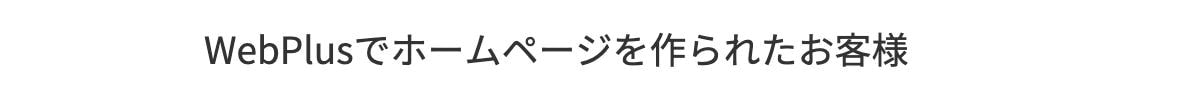 WebPlusでホームページを作られたお客様